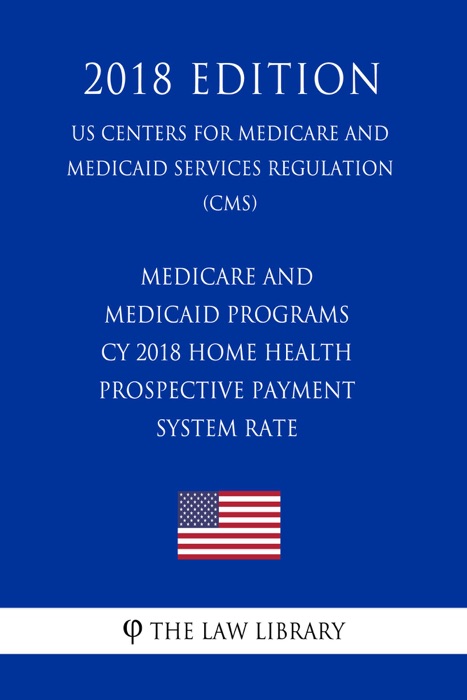 2018 EDITION

US CENTERS FOR MEDICARE AND MEDICAID SERVICES REGULATION (CMS)

MEDICARE AND MEDICAID PROGRAMS CY 2018 HOME HEALTH PROSPECTIVE PAYMENT SYSTEM RATE

φ THE LAW LIBRARY